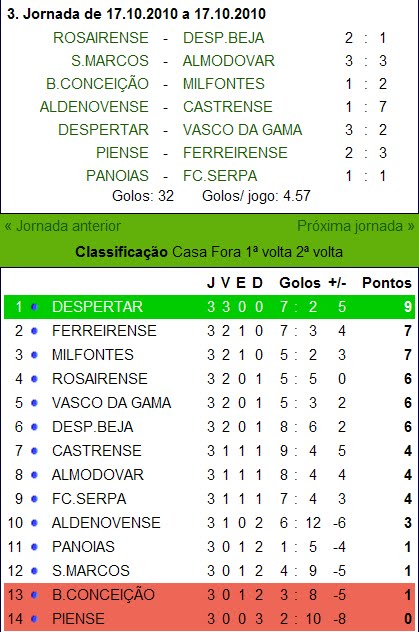 3. Jornada de 17.10.2010 a 17.10.2010

| | | | |
|---|---|---|---|
| ROSAIRENSE | - | DESP.BEJA | 2 : 1 |
| S.MARCOS | - | ALMODOVAR | 3 : 3 |
| B.CONCEIÇÃO | - | MILFONTES | 1 : 2 |
| ALDENOVENSE | - | CASTRENSE | 1 : 7 |
| DESPERTAR | - | VASCO DA GAMA | 3 : 2 |
| PIENSE | - | FERREIRENSE | 2 : 3 |
| PANOIAS | - | FC.SERPA | 1 : 1 |

Golos: 32 Golos/ jogo: 4.57

« Jornada anterior Próxima jornada »

Classificação Casa Fora 1ª volta 2ª volta

| | | J | V | E | D | Golos | +/- | Pontos |
|---|---|---|---|---|---|---|---|---|
| 1 | DESPERTAR | 3 | 3 | 0 | 0 | 7 : 2 | 5 | 9 |
| 2 | FERREIRENSE | 3 | 2 | 1 | 0 | 7 : 3 | 4 | 7 |
| 3 | MILFONTES | 3 | 2 | 1 | 0 | 5 : 2 | 3 | 7 |
| 4 | ROSAIRENSE | 3 | 2 | 0 | 1 | 5 : 5 | 0 | 6 |
| 5 | VASCO DA GAMA | 3 | 2 | 0 | 1 | 5 : 3 | 2 | 6 |
| 6 | DESP.BEJA | 3 | 2 | 0 | 1 | 8 : 6 | 2 | 6 |
| 7 | CASTRENSE | 3 | 1 | 1 | 1 | 9 : 4 | 5 | 4 |
| 8 | ALMODOVAR | 3 | 1 | 1 | 1 | 8 : 4 | 4 | 4 |
| 9 | FC.SERPA | 3 | 1 | 1 | 1 | 7 : 4 | 3 | 4 |
| 10 | ALDENOVENSE | 3 | 1 | 0 | 2 | 6 : 12 | -6 | 3 |
| 11 | PANOIAS | 3 | 0 | 1 | 2 | 1 : 5 | -4 | 1 |
| 12 | S.MARCOS | 3 | 0 | 1 | 2 | 4 : 9 | -5 | 1 |
| 13 | B.CONCEIÇÃO | 3 | 0 | 1 | 2 | 3 : 8 | -5 | 1 |
| 14 | PIENSE | 3 | 0 | 0 | 3 | 2 : 10 | -8 | 0 |